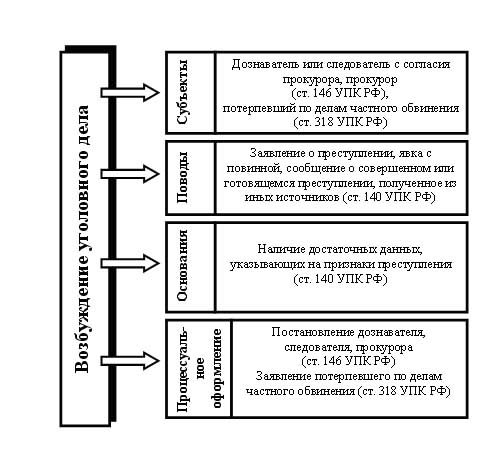 Возбуждение уголовного дела

Субъекты

Дознаватель или следователь с согласия прокурора, прокурор (ст. 146 УПК РФ), потерпевший по делам частного обвинения (ст. 318 УПК РФ)

Поводы

Заявление о преступлении, явка с повинной, сообщение о совершенном или готовящемся преступлении, полученное из иных источников (ст. 140 УПК РФ)

Основания

Наличие достаточных данных, указывающих на признаки преступления (ст. 140 УПК РФ)

Процессуальное оформление

Постановление дознавателя, следователя, прокурора (ст. 146 УПК РФ)
Заявление потерпевшего по делам частного обвинения (ст. 318 УПК РФ)